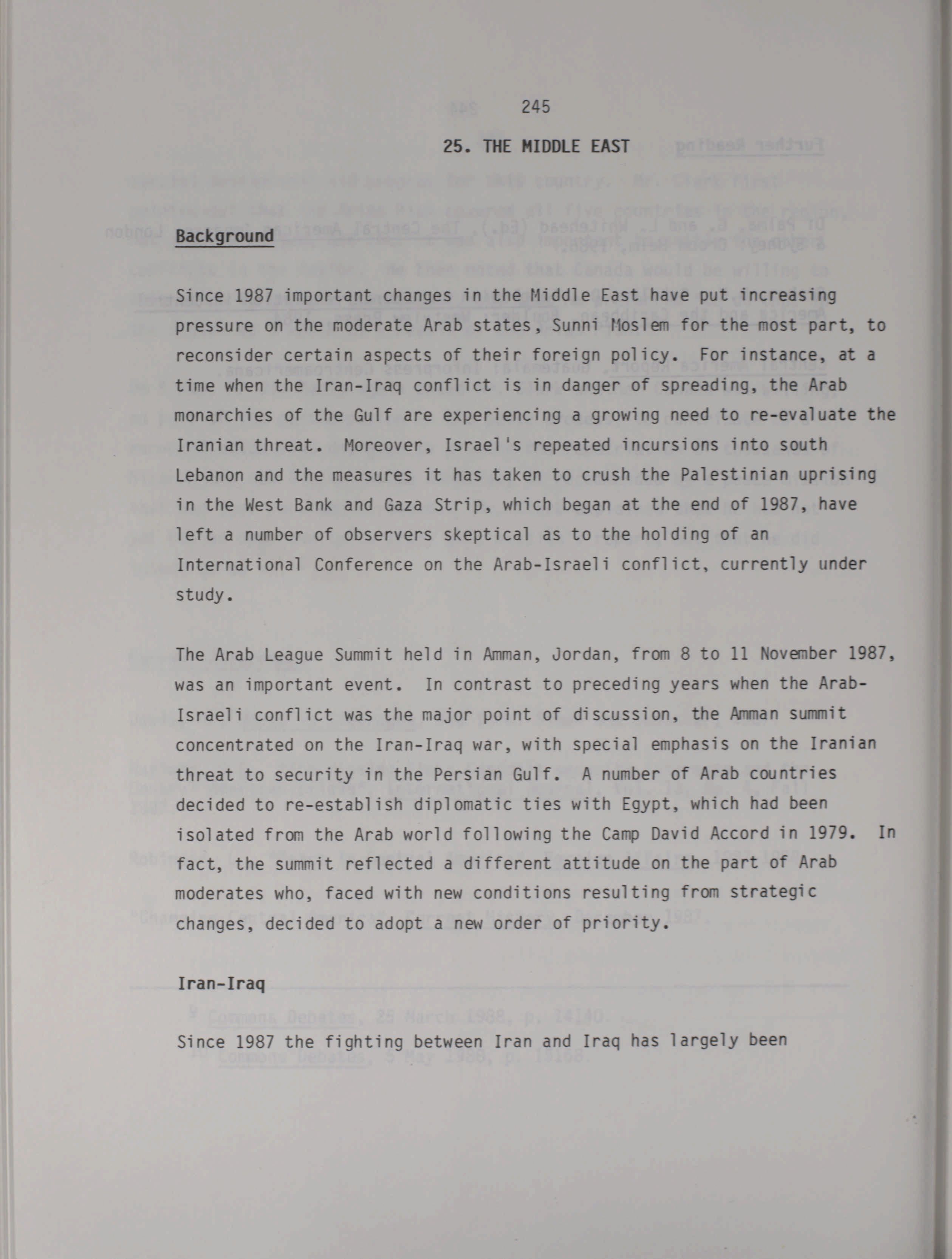 245

25. THE MIDDLE EAST

Background

Since 1987 important changes in the Middle East have put increasing pressure on the moderate Arab states, Sunni Moslem for the most part, to reconsider certain aspects of their foreign policy. For instance, at a time when the Iran-Iraq conflict is in danger of spreading, the Arab monarchies of the Gulf are experiencing a growing need to re-evaluate the Iranian threat. Moreover, Israel's repeated incursions into south Lebanon and the measures it has taken to crush the Palestinian uprising in the West Bank and Gaza Strip, which began at the end of 1987, have left a number of observers skeptical as to the holding of an International Conference on the Arab-Israeli conflict, currently under study.

The Arab League Summit held in Amman, Jordan, from 8 to 11 November 1987, was an important event. In contrast to preceding years when the Arab-Israeli conflict was the major point of discussion, the Amman summit concentrated on the Iran-Iraq war, with special emphasis on the Iranian threat to security in the Persian Gulf. A number of Arab countries decided to re-establish diplomatic ties with Egypt, which had been isolated from the Arab world following the Camp David Accord in 1979. In fact, the summit reflected a different attitude on the part of Arab moderates who, faced with new conditions resulting from strategic changes, decided to adopt a new order of priority.

Iran-Iraq

Since 1987 the fighting between Iran and Iraq has largely been